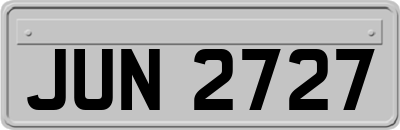 JUN 2727